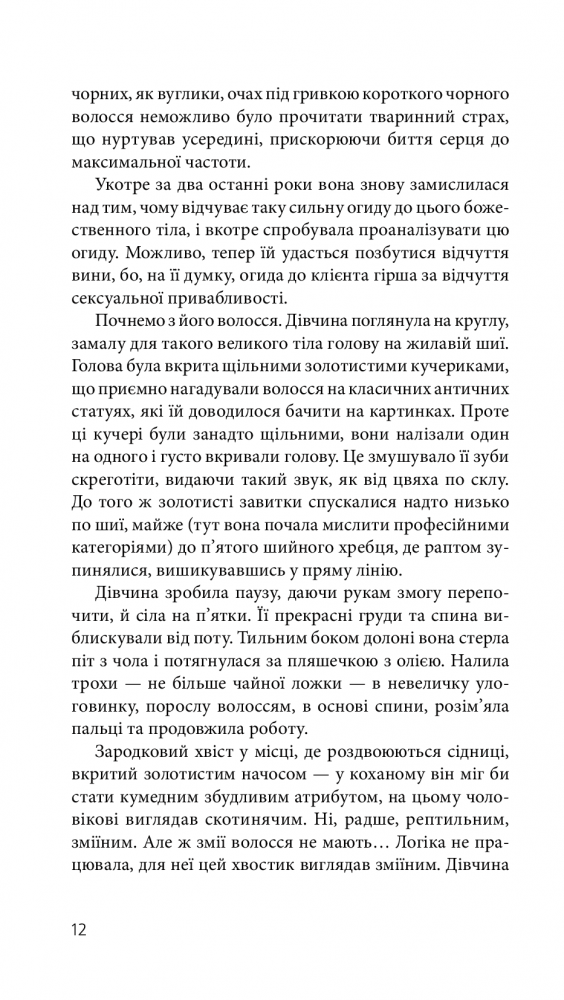 чорних, як вуглики, очах під гривкою короткого чорного волосся неможливо було прочитати тваринний страх, що нуртував усередині, прискорюючи биття серця до максимальної частоти.

Укотре за два останні роки вона знову замислилася над тим, чому відчуває таку сильну огиду до цього божественного тіла, і вкотре спробувала проаналізувати цю огиду. Можливо, тепер їй удасться позбутися відчуття вини, бо, на її думку, огида до клієнта гірша за відчуття сексуальної привабливості.

Почнемо з його волосся. Дівчина поглянула на круглу, замалу для такого великого тіла голову на жилавій шиї. Голова була вкрита щільними золотистими кучериками, що приємно нагадували волосся на класичних античних статуях, які їй доводилося бачити на картинках. Проте ці кучері були занадто щільними, вони налізали один на одного і густо вкривали голову. Це змушувало її зуби скреготіти, видаючи такий звук, як від цвяха по склу. До того ж золотисті завитки спускалися надто низько по шиї, майже (тут вона почала мислити професійними категоріями) до п'ятого шийного хребця, де раптом зупинялися, вишикувавшись у пряму лінію.

Дівчина зробила паузу, даючи рукам змогу перепочити, й сіла на п'ятки. Її прекрасні груди та спина виблискували від поту. Тильним боком долоні вона стерла піт з чола і потягнулася за пляшечкою з олією. Налила трохи — не більше чайної ложки — в невеличку улоговинку, порослу волоссям, в основі спини, розім'яла пальці та продовжила роботу.

Зародковий хвіст у місці, де роздвоюються сідниці, вкритий золотистим начосом — у коханому він міг би стати кумедним збудливим атрибутом, на цьому чоловікові виглядав скотинячим. Ні, радше, рептильним, зміїним. Але ж змії волосся не мають… Логіка не працювала, для неї цей хвостик виглядав зміїним. Дівчина

12